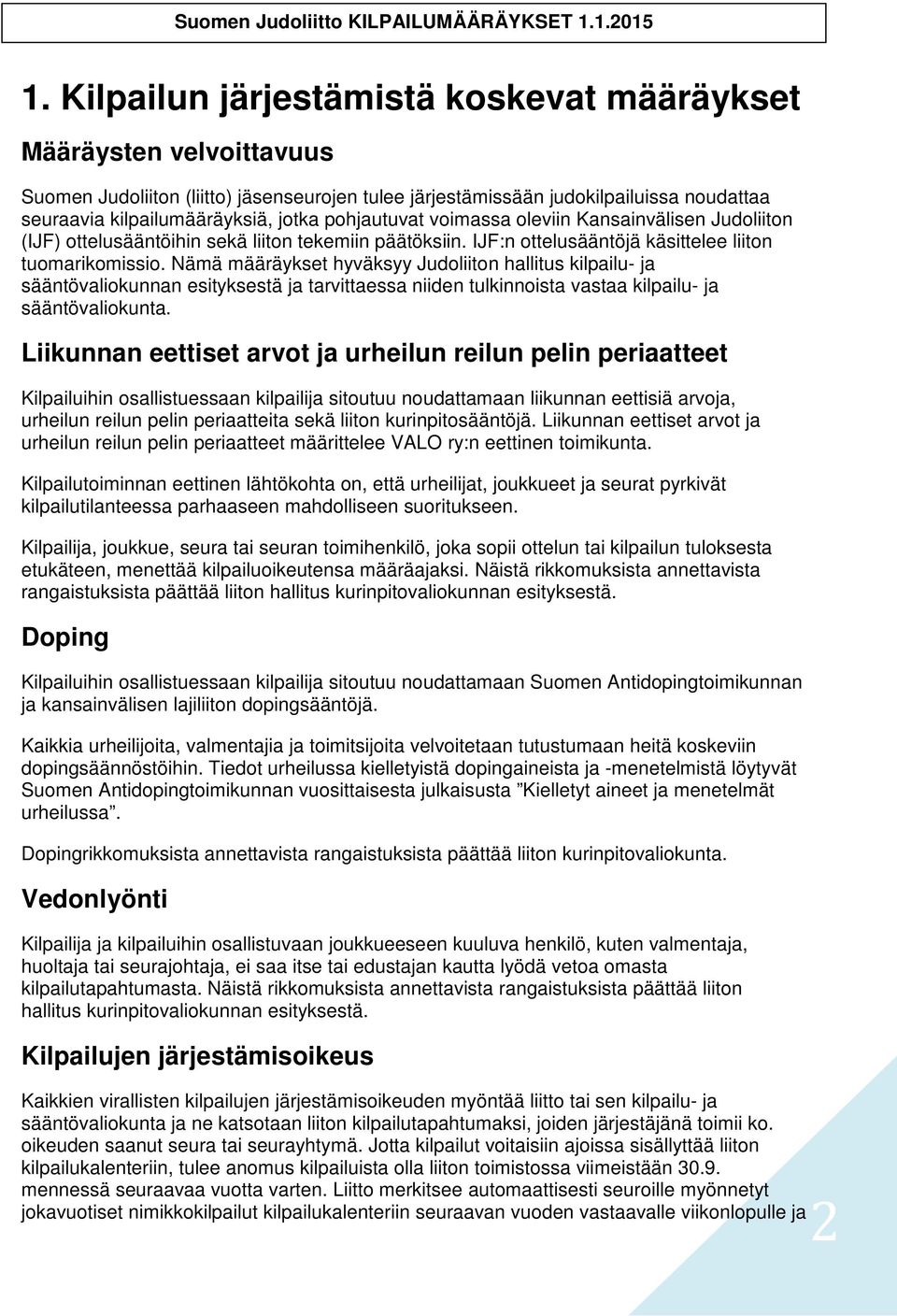 Suomen Judoliitto KILPAILUMÄÄRÄYKSET 1.1.2015

1. Kilpailun järjestämistä koskevat määräykset

Määräysten velvoittavuus

Suomen Judoliiton (liitto) jäsenseurojen tulee järjestämissään judokilpailuissa noudattaa seuraavia kilpailumääräyksiä, jotka pohjautuvat voimassa oleviin Kansainvälisen Judoliiton (IJF) ottelusääntöihin sekä liiton tekemiin päätöksiin. IJF:n ottelusääntöjä käsittelee liiton tuomarikomissio. Nämä määräykset hyväksyy Judoliiton hallitus kilpailu- ja sääntövaliokunnan esityksestä ja tarvittaessa niiden tulkinnoista vastaa kilpailu- ja sääntövaliokunta.

Liikunnan eettiset arvot ja urheilun reilun pelin periaatteet

Kilpailuihin osallistuessaan kilpailija sitoutuu noudattamaan liikunnan eettisiä arvoja, urheilun reilun pelin periaatteita sekä liiton kurinpitosääntöjä. Liikunnan eettiset arvot ja urheilun reilun pelin periaatteet määrittelee VALO ry:n eettinen toimikunta.

Kilpailutoiminnan eettinen lähtökohta on, että urheilijat, joukkueet ja seurat pyrkivät kilpailutilanteessa parhaaseen mahdolliseen suoritukseen.

Kilpailija, joukkue, seura tai seuran toimihenkilö, joka sopii ottelun tai kilpailun tuloksesta etukäteen, menettää kilpailuoikeutensa määräajaksi. Näistä rikkomuksista annettavista rangaistuksista päättää liiton hallitus kurinpitovaliokunnan esityksestä.

Doping

Kilpailuihin osallistuessaan kilpailija sitoutuu noudattamaan Suomen Antidopingtoimikunnan ja kansainvälisen lajiliiton dopingsääntöjä.

Kaikkia urheilijoita, valmentajia ja toimitsijoita velvoitetaan tutustumaan heitä koskeviin dopingsäännöstöihin. Tiedot urheilussa kielletyistä dopingaineista ja -menetelmistä löytyvät Suomen Antidopingtoimikunnan vuosittaisesta julkaisusta ”Kielletyt aineet ja menetelmät urheilussa”.

Dopingrikkomuksista annettavista rangaistuksista päättää liiton kurinpitovaliokunta.

Vedonlyönti

Kilpailija ja kilpailuihin osallistuvaan joukkueeseen kuuluva henkilö, kuten valmentaja, huoltaja tai seurajohtaja, ei saa itse tai edustajan kautta lyödä vetoa omasta kilpailutapahtumasta. Näistä rikkomuksista annettavista rangaistuksista päättää liiton hallitus kurinpitovaliokunnan esityksestä.

Kilpailujen järjestämisoikeus

Kaikkien virallisten kilpailujen järjestämisoikeuden myöntää liitto tai sen kilpailu- ja sääntövaliokunta ja ne katsotaan liiton kilpailutapahtumaksi, joiden järjestäjänä toimii ko. oikeuden saanut seura tai seurayhtymä. Jotta kilpailut voitaisiin ajoissa sisällyttää liiton kilpailukalenteriin, tulee anomus kilpailuista olla liiton toimistossa viimeistään 30.9. mennessä seuraavaa vuotta varten. Liitto merkitsee automaattisesti seuroille myönnetyt jokavuotiset nimikkokilpailut kilpailukalenteriin seuraavan vuoden vastaavalle viikonlopulle ja

2